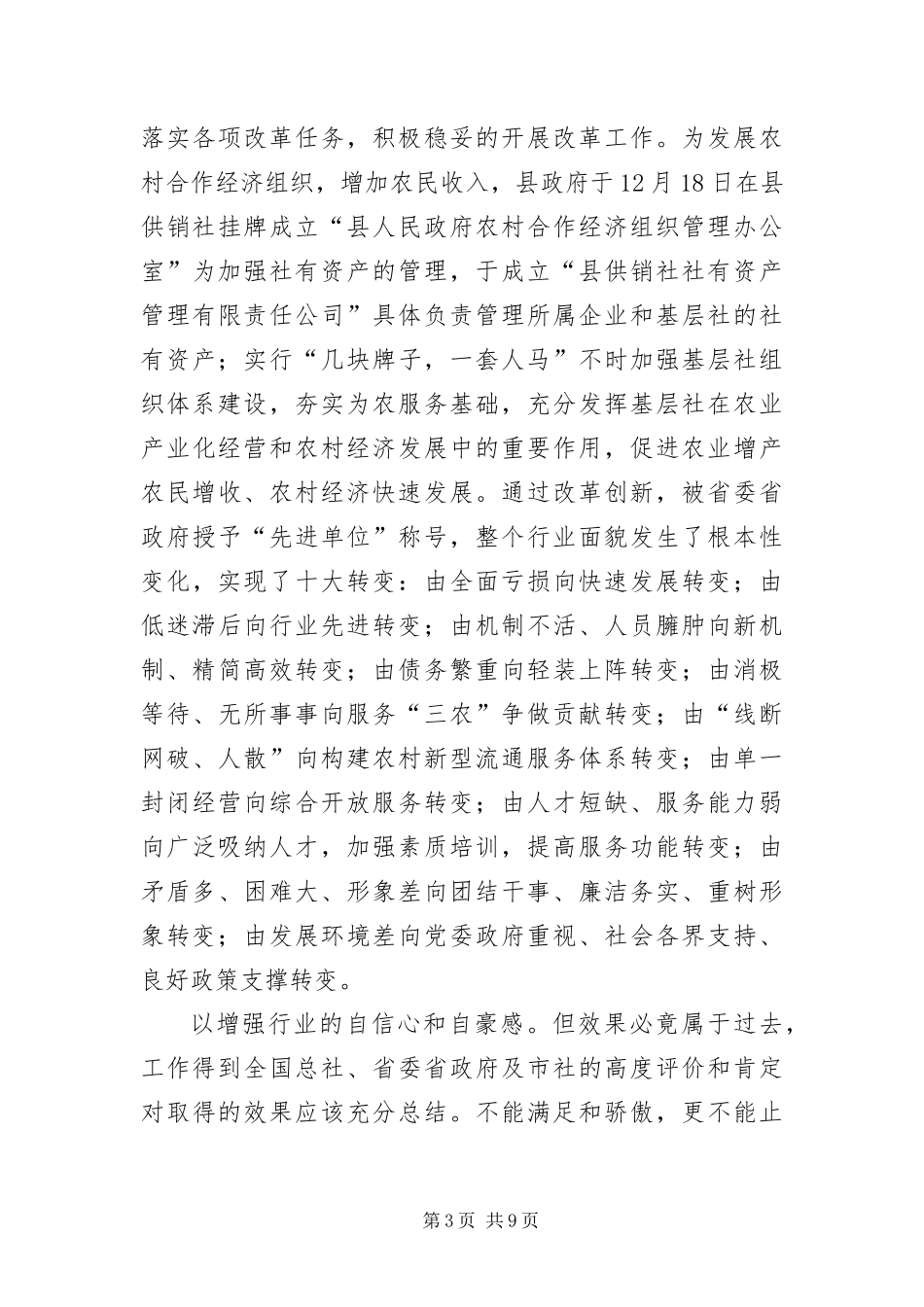 落实各项改革任务，积极稳妥的开展改革工作。为发展农村合作经济组织，增加农民收入，县政府于12月18日在县供销社挂牌成立“县人民政府农村合作经济组织管理办公室”为加强社有资产的管理，于成立“县供销社社有资产管理有限责任公司”具体负责管理所属企业和基层社的社有资产；实行“几块牌子，一套人马”不时加强基层社组织体系建设，夯实为农服务基础，充分发挥基层社在农业产业化经营和农村经济发展中的重要作用，促进农业增产农民增收、农村经济快速发展。通过改革创新，被省委省政府授予“先进单位”称号，整个行业面貌发生了根本性变化，实现了十大转变：由全面亏损向快速发展转变；由低迷滞后向行业先进转变；由机制不活、人员臃肿向新机制、精简高效转变；由债务繁重向轻装上阵转变；由消极等待、无所事事向服务“三农”争做贡献转变；由“线断网破、人散”向构建农村新型流通服务体系转变；由单一封闭经营向综合开放服务转变；由人才短缺、服务能力弱向广泛吸纳人才，加强素质培训，提高服务功能转变；由矛盾多、困难大、形象差向团结干事、廉洁务实、重树形象转变；由发展环境差向党委政府重视、社会各界支持、良好政策支撑转变。

以增强行业的自信心和自豪感。但效果必竟属于过去，工作得到全国总社、省委省政府及市社的高度评价和肯定对取得的效果应该充分总结。不能满足和骄傲，更不能止

第3页 共9页